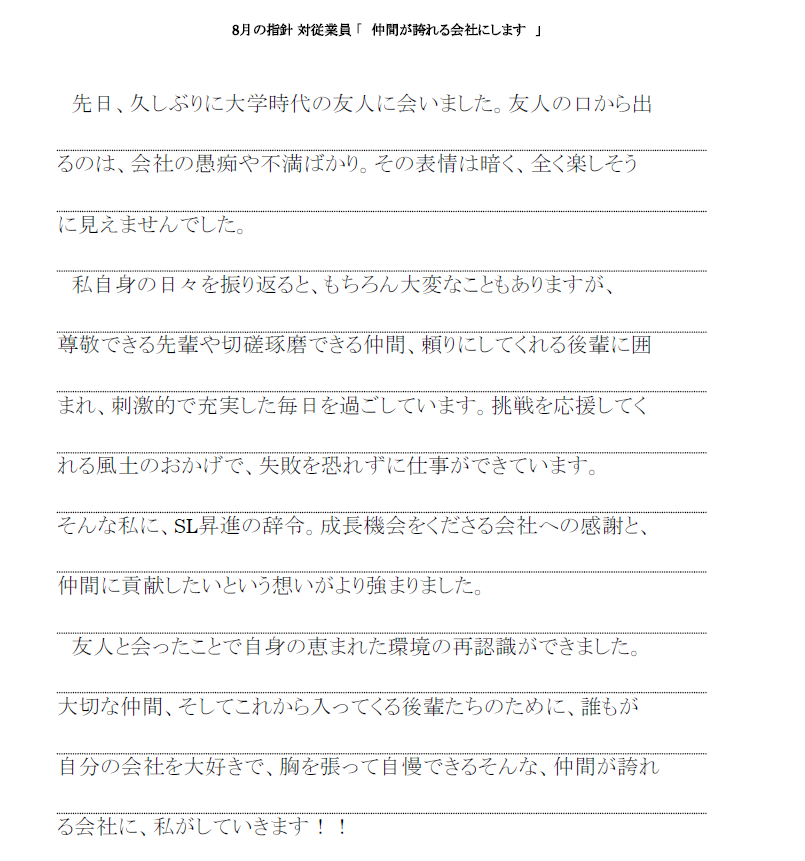 8月の指針 対従業員「 仲間が誇れる会社にします 」

先日、久しぶりに大学時代の友人に会いました。友人の口から出るのは、会社の愚痴や不満ばかり。その表情は暗く、全く楽しそうに見えませんでした。

私自身の日々を振り返ると、もちろん大変なこともありますが、尊敬できる先輩や切磋琢磨できる仲間、頼りにしてくれる後輩に囲まれ、刺激的で充実した毎日を過ごしています。挑戦を応援してくれる風土のおかげで、失敗を恐れずに仕事ができています。

そんな私に、SL昇進の辞令。成長機会をくださる会社への感謝と、仲間に貢献したいという想いがより強まりました。

友人と会ったことで自身の恵まれた環境の再認識ができました。大切な仲間、そしてこれから入ってくる後輩たちのために、誰もが自分の会社を大好きで、胸を張って自慢できるそんな、仲間が誇れる会社に、私がしていきます！！